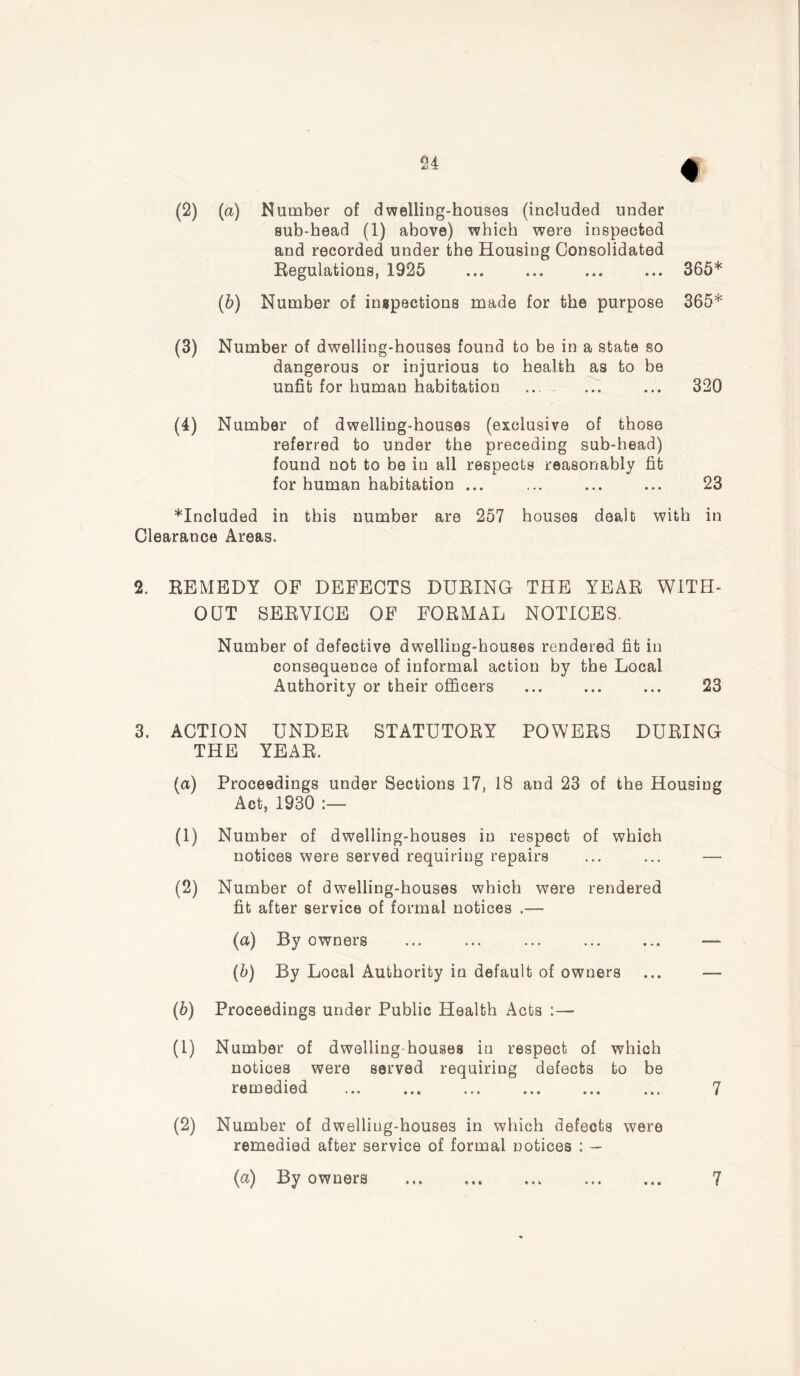 24

(2) (a) Number of dwelling-houses (included under sub-head (1) above) which were inspected and recorded under the Housing Consolidated Regulations, 1925 ... ... ... ... 365*

(b) Number of inspections made for the purpose 365*

(3) Number of dwelling-houses found to be in a state so dangerous or injurious to health as to be unfit for human habitation ... ... ... 320

(4) Number of dwelling-houses (exclusive of those referred to under the preceding sub-head) found not to be in all respects reasonably fit for human habitation ... ... ... ... 23

*Included in this number are 257 houses dealt with in Clearance Areas.

2. REMEDY OF DEFECTS DURING THE YEAR WITHOUT SERVICE OF FORMAL NOTICES.

Number of defective dwelling-houses rendered fit in consequence of informal action by the Local Authority or their officers ... ... ... 23

3. ACTION UNDER STATUTORY POWERS DURING THE YEAR.

(a) Proceedings under Sections 17, 18 and 23 of the Housing Act, 1930 :—

(1) Number of dwelling-houses in respect of which notices were served requiring repairs ... ... —

(2) Number of dwelling-houses which were rendered fit after service of formal notices .—

(a) By owners ... ... ... ... ... —

(b) By Local Authority in default of owners ... —

(b) Proceedings under Public Health Acts :—

(1) Number of dwelling-houses in respect of which notices were served requiring defects to be remedied ... ... ... ... ... ... 7

(2) Number of dwelling-houses in which defects were remedied after service of formal notices : —

(a) By owners ... ... ... ... ... 7